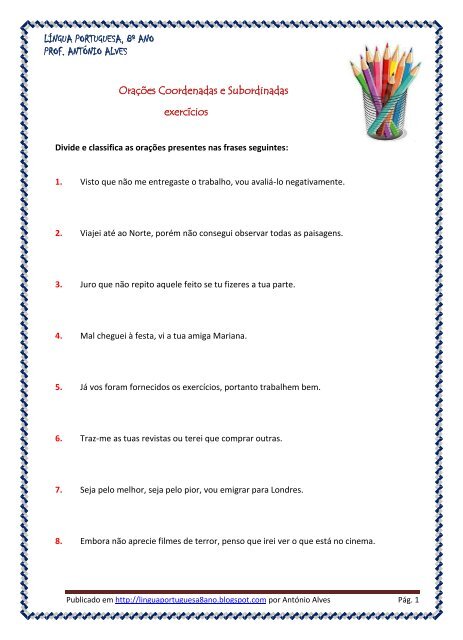 LÍNGUA PORTUGUESA, 8º ANO
PROF. ANTÓNIO ALVES

Orações Coordenadas e Subordinadas
exercícios

Divide e classifica as orações presentes nas frases seguintes:

1. Visto que não me entregaste o trabalho, vou avaliá-lo negativamente.

2. Viajei até ao Norte, porém não consegui observar todas as paisagens.

3. Juro que não repito aquele feito se tu fizeres a tua parte.

4. Mal cheguei à festa, vi a tua amiga Mariana.

5. Já vos foram fornecidos os exercícios, portanto trabalhem bem.

6. Traz-me as tuas revistas ou terei que comprar outras.

7. Seja pelo melhor, seja pelo pior, vou emigrar para Londres.

8. Embora não aprecie filmes de terror, penso que irei ver o que está no cinema.

Publicado em http://linguaportuguesa8ano.blogspot.com por António Alves Pág. 1